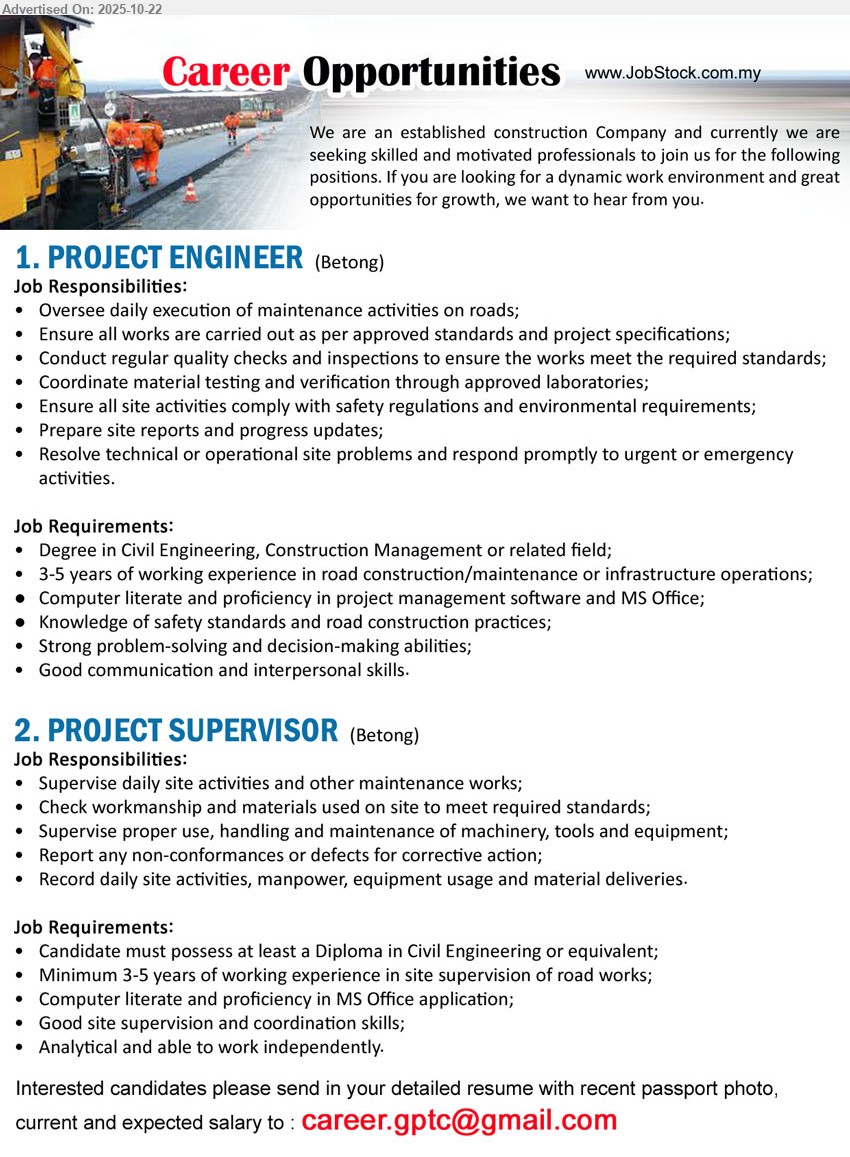 Advertised On: 2025-10-22

Career Opportunities

www.JobStock.com.my

We are an established construction Company and currently we are seeking skilled and motivated professionals to join us for the following positions. If you are looking for a dynamic work environment and great opportunities for growth, we want to hear from you.

1. PROJECT ENGINEER (Betong)

Job Responsibilities:
• Oversee daily execution of maintenance activities on roads;
• Ensure all works are carried out as per approved standards and project specifications;
• Conduct regular quality checks and inspections to ensure the works meet the required standards;
• Coordinate material testing and verification through approved laboratories;
• Ensure all site activities comply with safety regulations and environmental requirements;
• Prepare site reports and progress updates;
• Resolve technical or operational site problems and respond promptly to urgent or emergency activities.

Job Requirements:
• Degree in Civil Engineering, Construction Management or related field;
• 3-5 years of working experience in road construction/maintenance or infrastructure operations;
• Computer literate and proficiency in project management software and MS Office;
• Knowledge of safety standards and road construction practices;
• Strong problem-solving and decision-making abilities;
• Good communication and interpersonal skills.

2. PROJECT SUPERVISOR (Betong)

Job Responsibilities:
• Supervise daily site activities and other maintenance works;
• Check workmanship and materials used on site to meet required standards;
• Supervise proper use, handling and maintenance of machinery, tools and equipment;
• Report any non-conformances or defects for corrective action;
• Record daily site activities, manpower, equipment usage and material deliveries.

Job Requirements:
• Candidate must possess at least a Diploma in Civil Engineering or equivalent;
• Minimum 3-5 years of working experience in site supervision of road works;
• Computer literate and proficiency in MS Office application;
• Good site supervision and coordination skills;
• Analytical and able to work independently.

Interested candidates please send in your detailed resume with recent passport photo, current and expected salary to : career.gptc@gmail.com